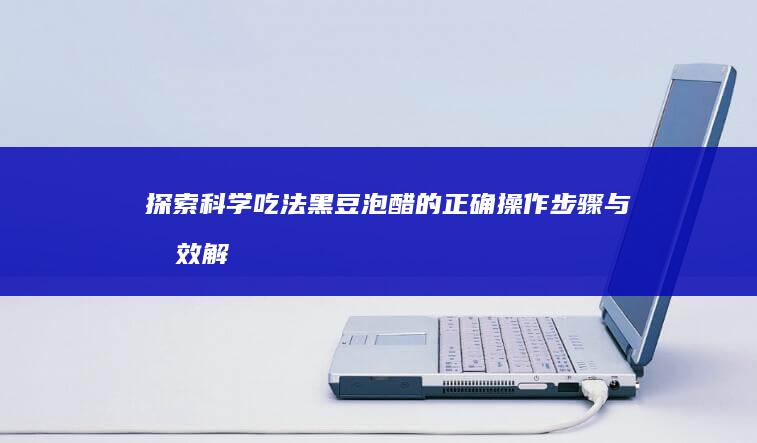 探索科学吃法黑豆泡醋的正确操作步骤与效解